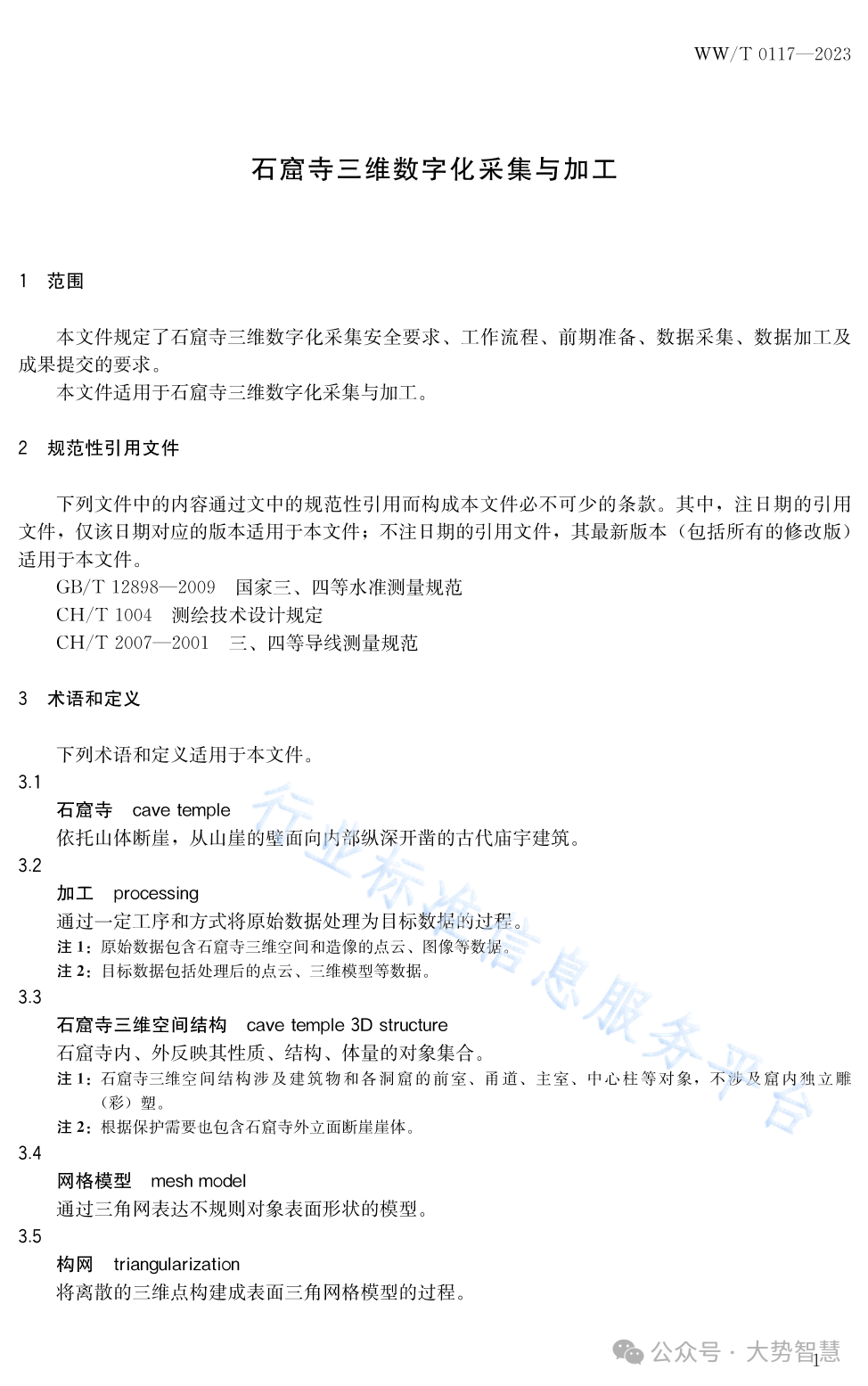 WW/T 0117—2023

石窟寺三维数字化采集与加工

1 范围

本文件规定了石窟寺三维数字化采集安全要求、工作流程、前期准备、数据采集、数据加工及成果提交的要求。

本文件适用于石窟寺三维数字化采集与加工。

2 规范性引用文件

下列文件中的内容通过文中的规范性引用而构成本文件必不可少的条款。其中，注日期的引用文件，仅该日期对应的版本适用于本文件；不注日期的引用文件，其最新版本（包括所有的修改版）适用于本文件。

GB/T 12898—2009 国家三、四等水准测量规范

CH/T 1004 测绘技术设计规定

CH/T 2007—2001 三、四等导线测量规范

3 术语和定义

下列术语和定义适用于本文件。

3.1

石窟寺 cave temple

依托山体断崖，从山崖的壁面向内部纵深开凿的古代庙宇建筑。

3.2

加工 processing

通过一定工序和方式将原始数据处理为目标数据的过程。

注 1：原始数据包含石窟寺三维空间和造像的点云、图像等数据。

注 2：目标数据包括处理后的点云、三维模型等数据。

3.3

石窟寺三维空间结构 cave temple 3D structure

石窟寺内、外反映其性质、结构、体量的对象集合。

注 1：石窟寺三维空间结构涉及建筑物和各洞窟的前室、甬道、主室、中心柱等对象，不涉及窟内独立雕（彩）塑。

注 2：根据保护需要也包含石窟寺外立面断崖崖体。

3.4

网格模型 mesh model

通过三角网表达不规则对象表面形状的模型。

3.5

构网 triangularization

将离散的三维点构建成表面三角网格模型的过程。

行业标准信息服务平台

公众号 · 大势智慧

1